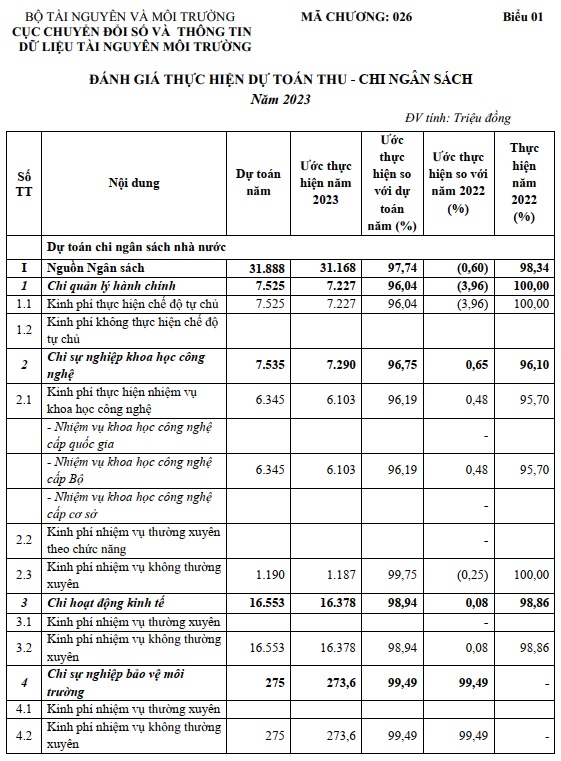 BỘ TÀI NGUYÊN VÀ MÔI TRƯỜNG
CỤC CHUYỂN ĐỔI SỐ VÀ THÔNG TIN DỮ LIỆU TÀI NGUYÊN MÔI TRƯỜNG

MÃ CHƯƠNG: 026

Biểu 01

ĐÁNH GIÁ THỰC HIỆN DỰ TOÁN THU - CHI NGÂN SÁCH
Năm 2023

ĐV tính: Triệu đồng

| Số TT | Nội dung | Dự toán năm | Ước thực hiện năm 2023 | Ước thực hiện so với dự toán năm (%) | Ước thực hiện so với năm 2022 (%) | Thực hiện năm 2022 (%) |
|---|---|---|---|---|---|---|
| | Dự toán chi ngân sách nhà nước | | | | | |
| I | Nguồn Ngân sách | 31.888 | 31.168 | 97,74 | (0,60) | 98,34 |
| 1 | Chi quản lý hành chính | 7.525 | 7.227 | 96,04 | (3,96) | 100,00 |
| 1.1 | Kinh phí thực hiện chế độ tự chủ | 7.525 | 7.227 | 96,04 | (3,96) | 100,00 |
| 1.2 | Kinh phí không thực hiện chế độ tự chủ | | | | | |
| 2 | Chi sự nghiệp khoa học công nghệ | 7.535 | 7.290 | 96,75 | 0,65 | 96,10 |
| 2.1 | Kinh phí thực hiện nhiệm vụ khoa học công nghệ | 6.345 | 6.103 | 96,19 | 0,48 | 95,70 |
| | - Nhiệm vụ khoa học công nghệ cấp quốc gia | | | | - | |
| | - Nhiệm vụ khoa học công nghệ cấp Bộ | 6.345 | 6.103 | 96,19 | 0,48 | 95,70 |
| | - Nhiệm vụ khoa học công nghệ cấp cơ sở | | | | - | |
| 2.2 | Kinh phí nhiệm vụ thường xuyên theo chức năng | | | | - | |
| 2.3 | Kinh phí nhiệm vụ không thường xuyên | 1.190 | 1.187 | 99,75 | (0,25) | 100,00 |
| 3 | Chi hoạt động kinh tế | 16.553 | 16.378 | 98,94 | 0,08 | 98,86 |
| 3.1 | Kinh phí nhiệm vụ thường xuyên | | | | - | |
| 3.2 | Kinh phí nhiệm vụ không thường xuyên | 16.553 | 16.378 | 98,94 | 0,08 | 98,86 |
| 4 | Chi sự nghiệp bảo vệ môi trường | 275 | 273,6 | 99,49 | 99,49 | - |
| 4.1 | Kinh phí nhiệm vụ thường xuyên | | | | | |
| 4.2 | Kinh phí nhiệm vụ không thường xuyên | 275 | 273,6 | 99,49 | 99,49 | - |